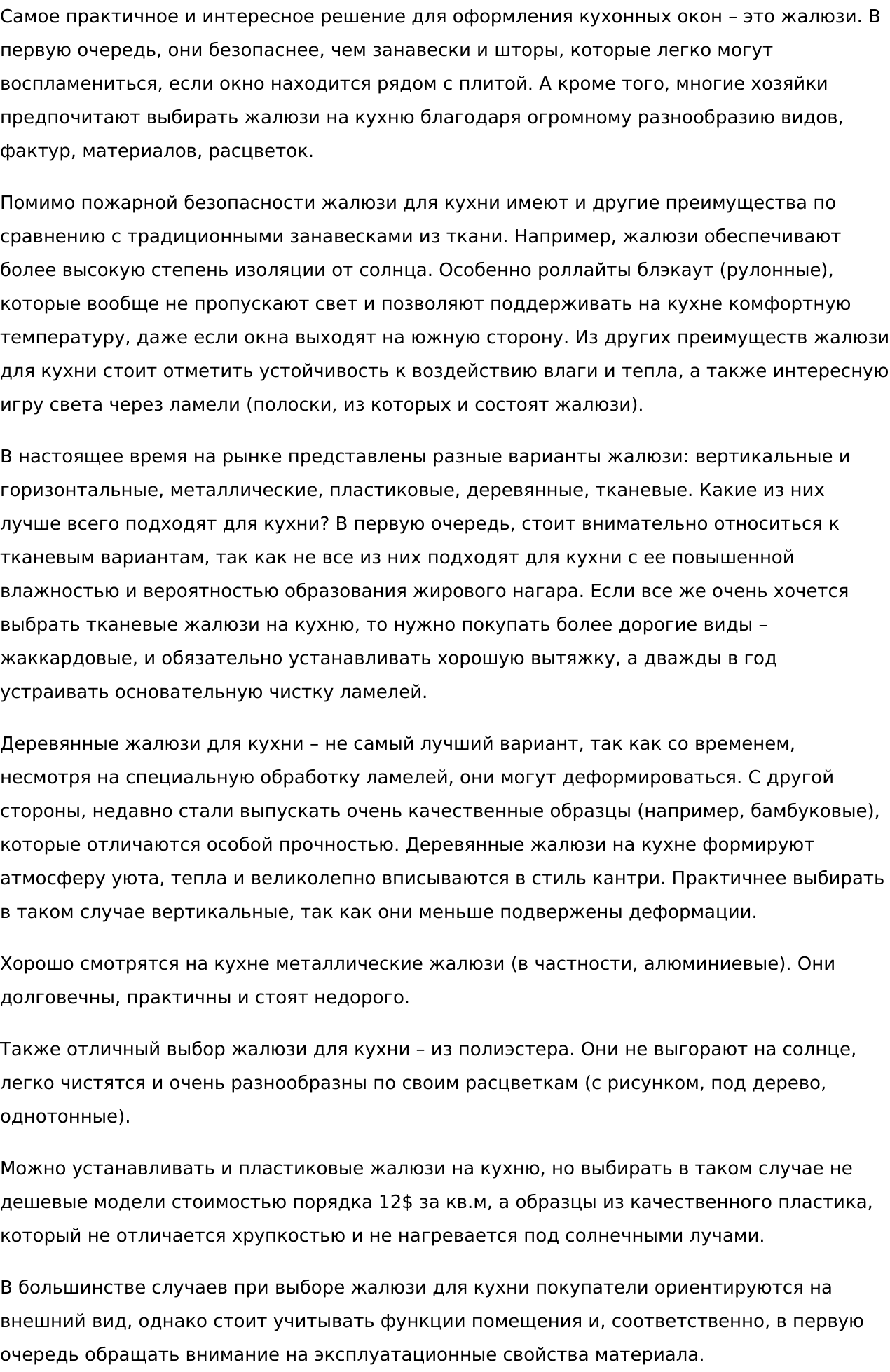 Самое практичное и интересное решение для оформления кухонных окон – это жалюзи. В первую очередь, они безопаснее, чем занавески и шторы, которые легко могут воспламениться, если окно находится рядом с плитой. А кроме того, многие хозяйки предпочитают выбирать жалюзи на кухню благодаря огромному разнообразию видов, фактур, материалов, расцветок.

Помимо пожарной безопасности жалюзи для кухни имеют и другие преимущества по сравнению с традиционными занавесками из ткани. Например, жалюзи обеспечивают более высокую степень изоляции от солнца. Особенно роллайты блэкаут (рулонные), которые вообще не пропускают свет и позволяют поддерживать на кухне комфортную температуру, даже если окна выходят на южную сторону. Из других преимуществ жалюзи для кухни стоит отметить устойчивость к воздействию влаги и тепла, а также интересную игру света через ламели (полоски, из которых и состоят жалюзи).

В настоящее время на рынке представлены разные варианты жалюзи: вертикальные и горизонтальные, металлические, пластиковые, деревянные, тканевые. Какие из них лучше всего подходят для кухни? В первую очередь, стоит внимательно относиться к тканевым вариантам, так как не все из них подходят для кухни с ее повышенной влажностью и вероятностью образования жирового нагара. Если все же очень хочется выбрать тканевые жалюзи на кухню, то нужно покупать более дорогие виды – жаккардовые, и обязательно устанавливать хорошую вытяжку, а дважды в год устраивать основательную чистку ламелей.

Деревянные жалюзи для кухни – не самый лучший вариант, так как со временем, несмотря на специальную обработку ламелей, они могут деформироваться. С другой стороны, недавно стали выпускать очень качественные образцы (например, бамбуковые), которые отличаются особой прочностью. Деревянные жалюзи на кухне формируют атмосферу уюта, тепла и великолепно вписываются в стиль кантри. Практичнее выбирать в таком случае вертикальные, так как они меньше подвержены деформации.

Хорошо смотрятся на кухне металлические жалюзи (в частности, алюминиевые). Они долговечны, практичны и стоят недорого.

Также отличный выбор жалюзи для кухни – из полиэстера. Они не выгорают на солнце, легко чистятся и очень разнообразны по своим расцветкам (с рисунком, под дерево, однотонные).

Можно устанавливать и пластиковые жалюзи на кухню, но выбирать в таком случае не дешевые модели стоимостью порядка 12$ за кв.м, а образцы из качественного пластика, который не отличается хрупкостью и не нагревается под солнечными лучами.

В большинстве случаев при выборе жалюзи для кухни покупатели ориентируются на внешний вид, однако стоит учитывать функции помещения и, соответственно, в первую очередь обращать внимание на эксплуатационные свойства материала.